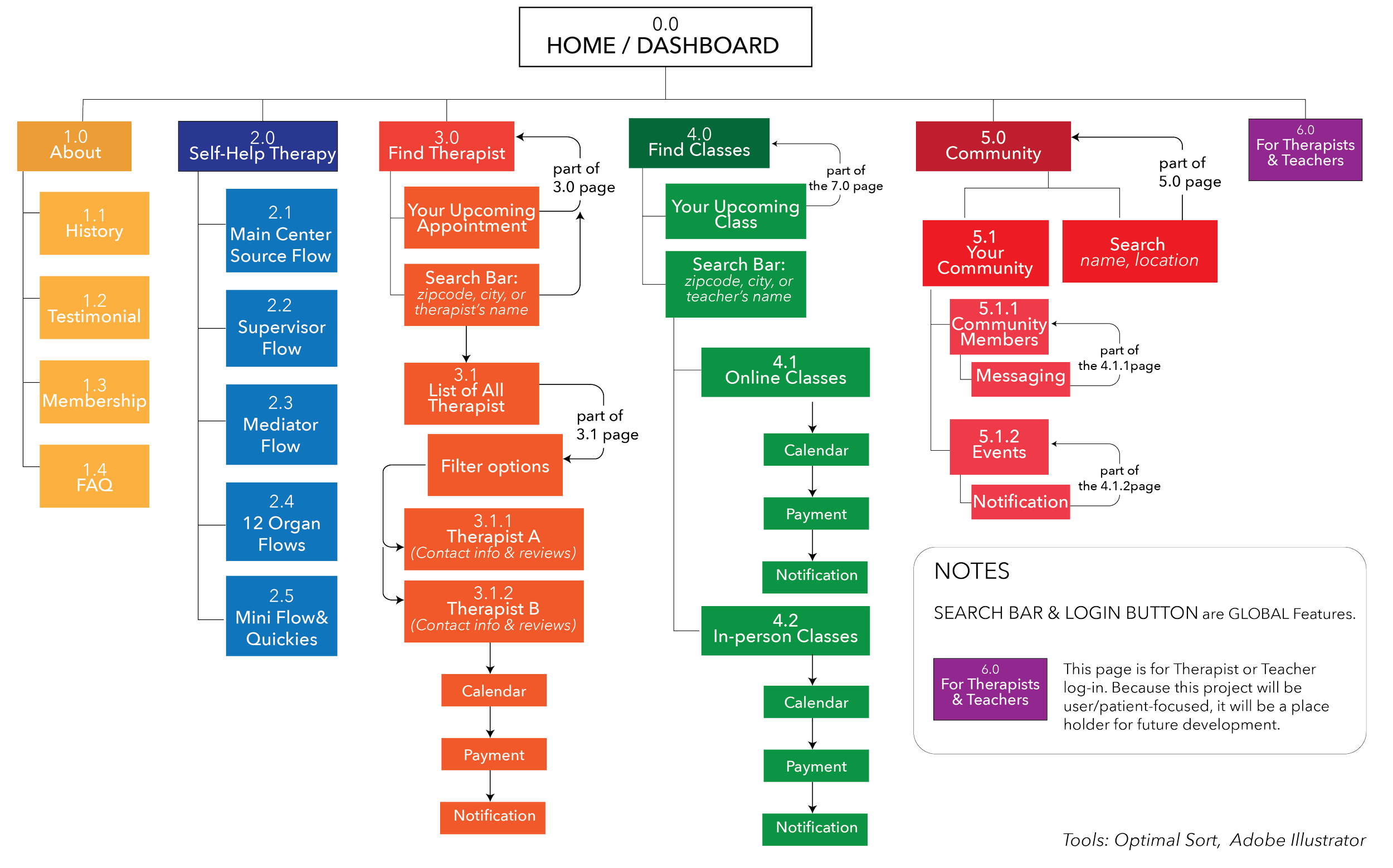 0.0
HOME / DASHBOARD

1.0
About

1.1
History

1.2
Testimonial

1.3
Membership

1.4
FAQ

2.0
Self-Help Therapy

2.1
Main Center Source Flow

2.2
Supervisor Flow

2.3
Mediator Flow

2.4
12 Organ Flows

2.5
Mini Flow& Quickies

3.0
Find Therapist

part of 3.0 page

Your Upcoming Appointment

Search Bar:
zipcode, city, or therapist's name

3.1
List of All Therapist

part of 3.1 page

Filter options

3.1.1
Therapist A
(Contact info & reviews)

3.1.2
Therapist B
(Contact info & reviews)

Calendar

Payment

Notification

4.0
Find Classes

part of the 7.0 page

Your Upcoming Class

Search Bar:
zipcode, city, or teacher's name

4.1
Online Classes

Calendar

Payment

Notification

4.2
In-person Classes

Calendar

Payment

Notification

5.0
Community

part of 5.0 page

5.1
Your Community

Search
name, location

5.1.1
Community Members

part of the 4.1.1page

Messaging

5.1.2
Events

part of the 4.1.2page

Notification

6.0
For Therapists & Teachers

NOTES

SEARCH BAR & LOGIN BUTTON are GLOBAL Features.

6.0
For Therapists & Teachers

This page is for Therapist or Teacher log-in. Because this project will be user/patient-focused, it will be a place holder for future development.

Tools: Optimal Sort, Adobe Illustrator